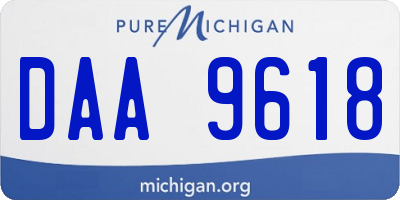 PURE MICHIGAN

DAA 9618

michigan.org